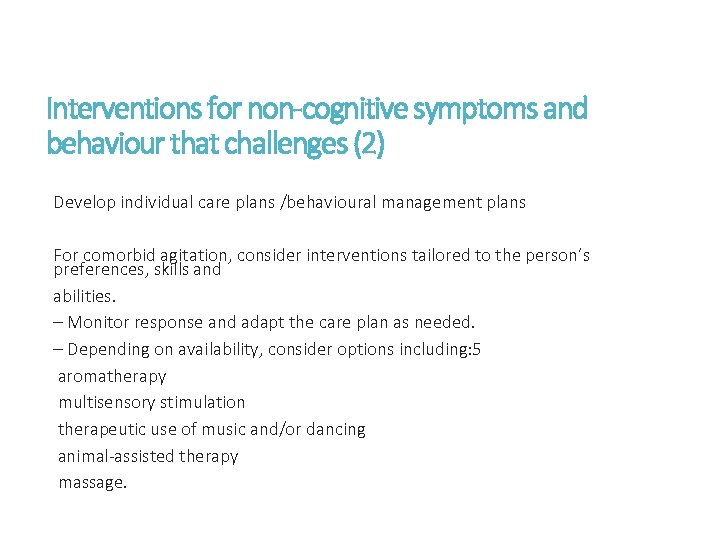 Interventions for non-cognitive symptoms and behaviour that challenges (2)

Develop individual care plans /behavioural management plans

For comorbid agitation, consider interventions tailored to the person's preferences, skills and abilities.
– Monitor response and adapt the care plan as needed.
– Depending on availability, consider options including:5
aromatherapy
multisensory stimulation
therapeutic use of music and/or dancing
animal-assisted therapy
massage.